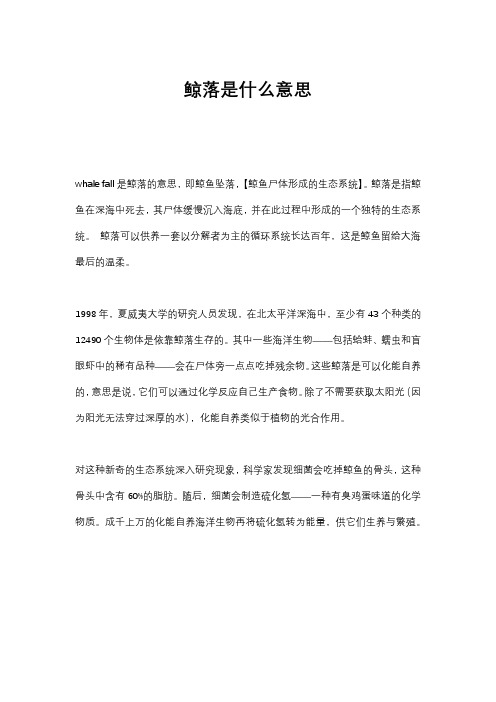 鲸落是什么意思

whale fall 是鲸落的意思，即鲸鱼坠落，【鲸鱼尸体形成的生态系统】。鲸落是指鲸鱼在深海中死去，其尸体缓慢沉入海底，并在此过程中形成的一个独特的生态系统。 鲸落可以供养一套以分解者为主的循环系统长达百年，这是鲸鱼留给大海最后的温柔。

1998 年，夏威夷大学的研究人员发现，在北太平洋深海中，至少有 43 个种类的 12490 个生物体是依靠鲸落生存的。其中一些海洋生物——包括蛤蚌、蠕虫和盲眼虾中的稀有品种——会在尸体旁一点点吃掉残余物。这些鲸落是可以化能自养的，意思是说，它们可以通过化学反应自己生产食物。除了不需要获取太阳光（因为阳光无法穿过深厚的水），化能自养类似于植物的光合作用。

对这种新奇的生态系统深入研究现象，科学家发现细菌会吃掉鲸鱼的骨头，这种骨头中含有 60%的脂肪。随后，细菌会制造硫化氢——一种有臭鸡蛋味道的化学物质。成千上万的化能自养海洋生物再将硫化氢转为能量，供它们生养与繁殖。